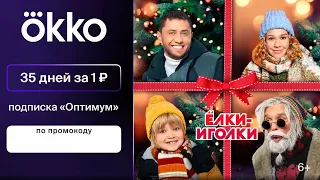 ökko

35 дней за 1 ₽

подписка «Оптимум»

по промокоду

ЁЛКИ-ИГОЛКИ

6+